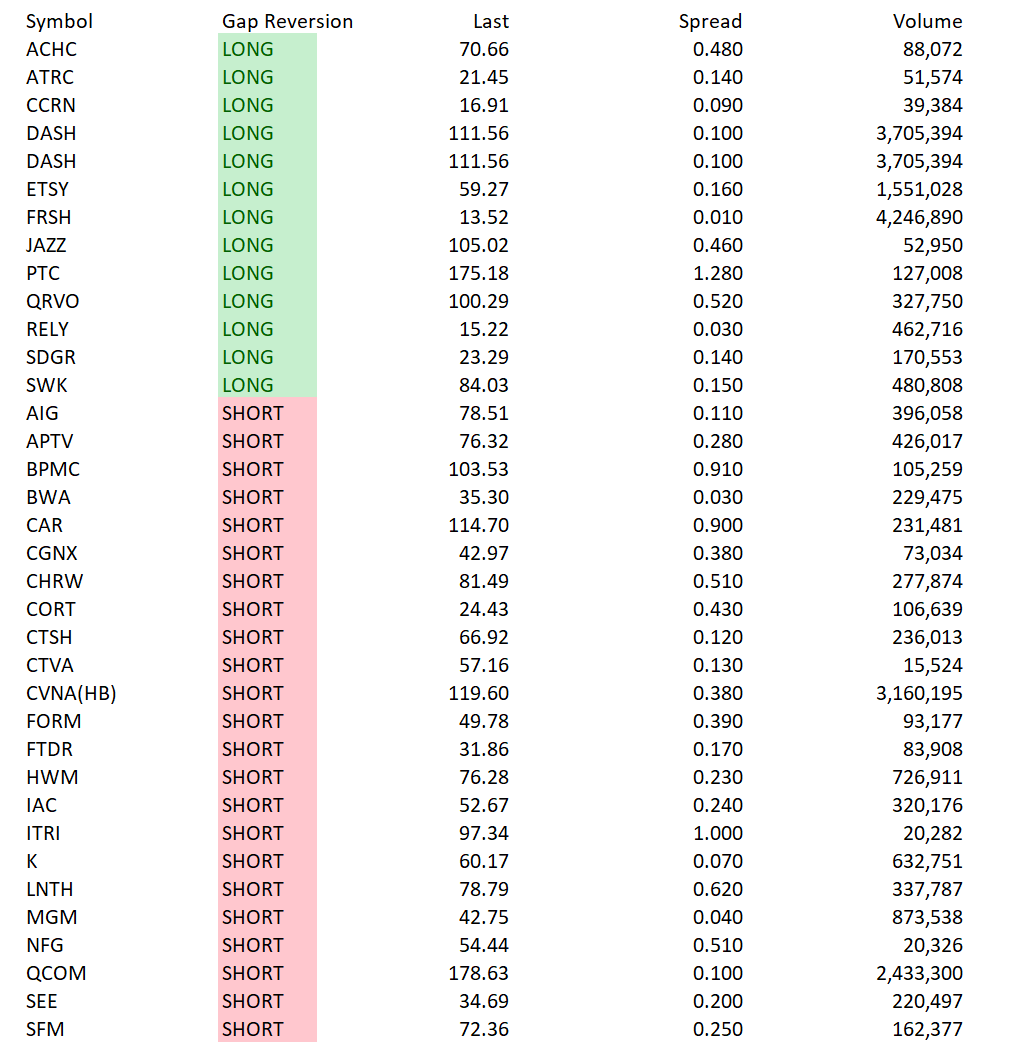 | Symbol | Gap Reversion | Last | Spread | Volume |
|---|---|---|---|---|
| ACHC | LONG | 70.66 | 0.480 | 88,072 |
| ATRC | LONG | 21.45 | 0.140 | 51,574 |
| CCRN | LONG | 16.91 | 0.090 | 39,384 |
| DASH | LONG | 111.56 | 0.100 | 3,705,394 |
| DASH | LONG | 111.56 | 0.100 | 3,705,394 |
| ETSY | LONG | 59.27 | 0.160 | 1,551,028 |
| FRSH | LONG | 13.52 | 0.010 | 4,246,890 |
| JAZZ | LONG | 105.02 | 0.460 | 52,950 |
| PTC | LONG | 175.18 | 1.280 | 127,008 |
| QRVO | LONG | 100.29 | 0.520 | 327,750 |
| RELY | LONG | 15.22 | 0.030 | 462,716 |
| SDGR | LONG | 23.29 | 0.140 | 170,553 |
| SWK | LONG | 84.03 | 0.150 | 480,808 |
| AIG | SHORT | 78.51 | 0.110 | 396,058 |
| APTV | SHORT | 76.32 | 0.280 | 426,017 |
| BPMC | SHORT | 103.53 | 0.910 | 105,259 |
| BWA | SHORT | 35.30 | 0.030 | 229,475 |
| CAR | SHORT | 114.70 | 0.900 | 231,481 |
| CGNX | SHORT | 42.97 | 0.380 | 73,034 |
| CHRW | SHORT | 81.49 | 0.510 | 277,874 |
| CORT | SHORT | 24.43 | 0.430 | 106,639 |
| CTSH | SHORT | 66.92 | 0.120 | 236,013 |
| CTVA | SHORT | 57.16 | 0.130 | 15,524 |
| CVNA(HB) | SHORT | 119.60 | 0.380 | 3,160,195 |
| FORM | SHORT | 49.78 | 0.390 | 93,177 |
| FTDR | SHORT | 31.86 | 0.170 | 83,908 |
| HWM | SHORT | 76.28 | 0.230 | 726,911 |
| IAC | SHORT | 52.67 | 0.240 | 320,176 |
| ITRI | SHORT | 97.34 | 1.000 | 20,282 |
| K | SHORT | 60.17 | 0.070 | 632,751 |
| LNTH | SHORT | 78.79 | 0.620 | 337,787 |
| MGM | SHORT | 42.75 | 0.040 | 873,538 |
| NFG | SHORT | 54.44 | 0.510 | 20,326 |
| QCOM | SHORT | 178.63 | 0.100 | 2,433,300 |
| SEE | SHORT | 34.69 | 0.200 | 220,497 |
| SFM | SHORT | 72.36 | 0.250 | 162,377 |